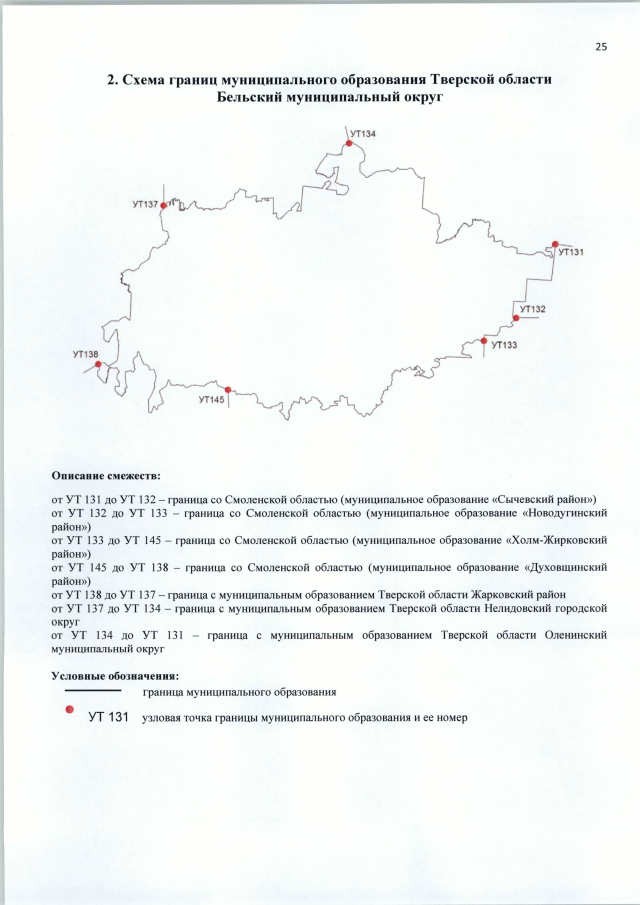 25

2. Схема границ муниципального образования Тверской области
Бельский муниципальный округ

УТ134
УТ137
УТ131
УТ132
УТ133
УТ138
УТ145

Описание смежеств:

от УТ 131 до УТ 132 – граница со Смоленской областью (муниципальное образование «Сычевский район»)
от УТ 132 до УТ 133 – граница со Смоленской областью (муниципальное образование «Новодугинский район»)
от УТ 133 до УТ 145 – граница со Смоленской областью (муниципальное образование «Холм-Жирковский район»)
от УТ 145 до УТ 138 – граница со Смоленской областью (муниципальное образование «Духовщинский район»)
от УТ 138 до УТ 137 – граница с муниципальным образованием Тверской области Жарковский район
от УТ 137 до УТ 134 – граница с муниципальным образованием Тверской области Нелидовский городской округ
от УТ 134 до УТ 131 – граница с муниципальным образованием Тверской области Оленинский муниципальный округ

Условные обозначения:
граница муниципального образования
УТ 131 узловая точка границы муниципального образования и ее номер